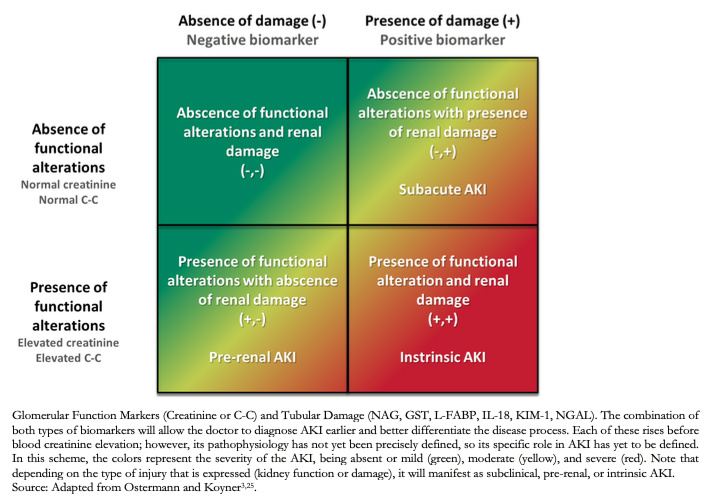 |  | Absence of damage (-) Negative biomarker | Presence of damage (+) Positive biomarker |
|---|---|---|
| Absence of functional alterations Normal creatinine Normal C-C | Abscence of functional alterations and renal damage (-,-) | Abscence of functional alterations with presence of renal damage (-,+) Subacute AKI |
| Presence of functional alterations Elevated creatinine Elevated C-C | Presence of functional alterations with abscence of renal damage (+,-) Pre-renal AKI | Presence of functional alteration and renal damage (+,+) Instrinsic AKI |

Glomerular Function Markers (Creatinine or C-C) and Tubular Damage (NAG, GST, L-FABP, IL-18, KIM-1, NGAL). The combination of both types of biomarkers will allow the doctor to diagnose AKI earlier and better differentiate the disease process. Each of these rises before blood creatinine elevation; however, its pathophysiology has not yet been precisely defined, so its specific role in AKI has yet to be defined. In this scheme, the colors represent the severity of the AKI, being absent or mild (green), moderate (yellow), and severe (red). Note that depending on the type of injury that is expressed (kidney function or damage), it will manifest as subclinical, pre-renal, or intrinsic AKI. Source: Adapted from Ostermann and Koyner$^{3,25}$.